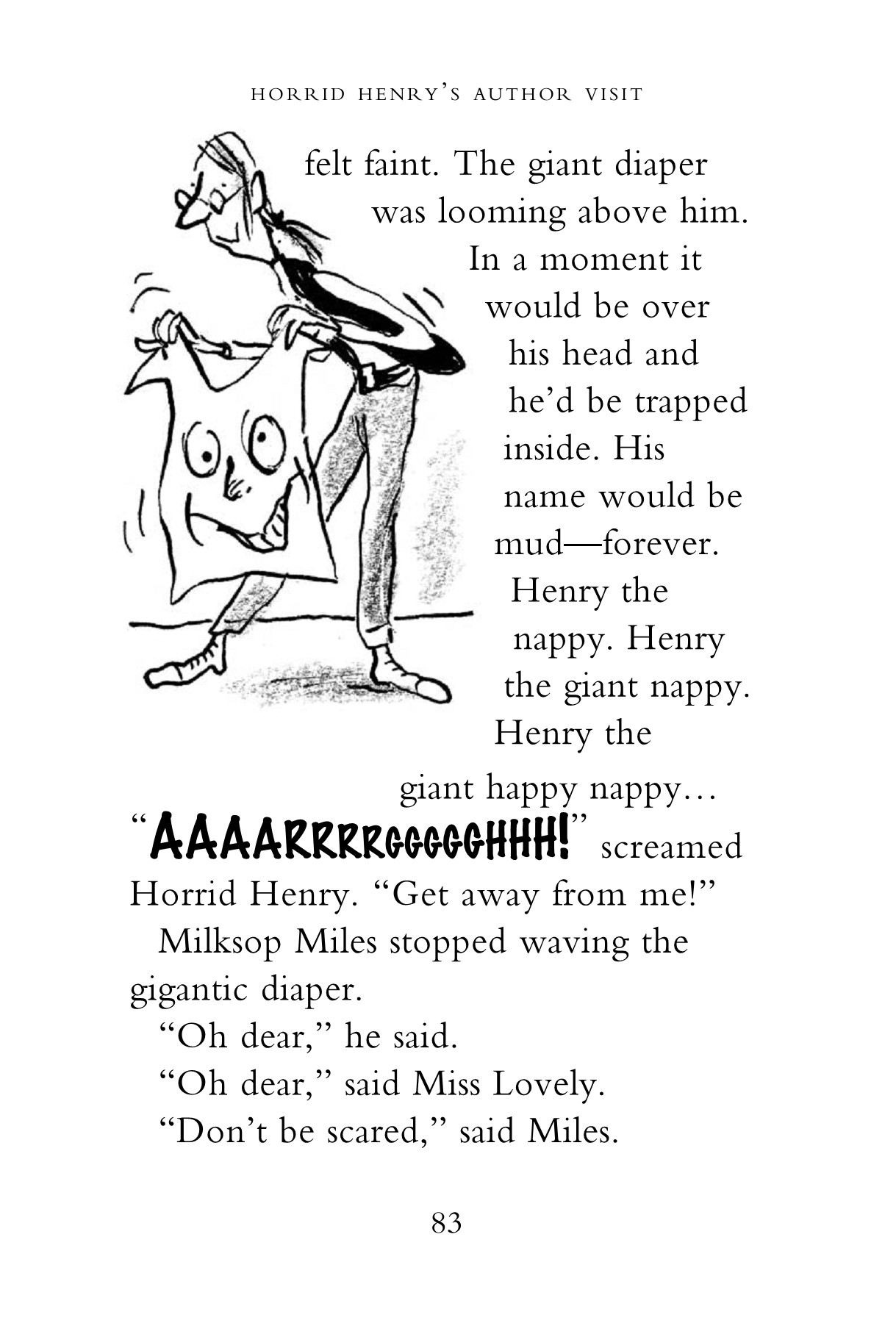 HORRID HENRY'S AUTHOR VISIT

felt faint. The giant diaper was looming above him. In a moment it would be over his head and he'd be trapped inside. His name would be mud—forever. Henry the nappy. Henry the giant nappy. Henry the giant happy nappy…

"AAAARRRRGGGGGHHH!" screamed Horrid Henry. "Get away from me!"

Milksop Miles stopped waving the gigantic diaper.

"Oh dear," he said.

"Oh dear," said Miss Lovely.

"Don't be scared," said Miles.

83